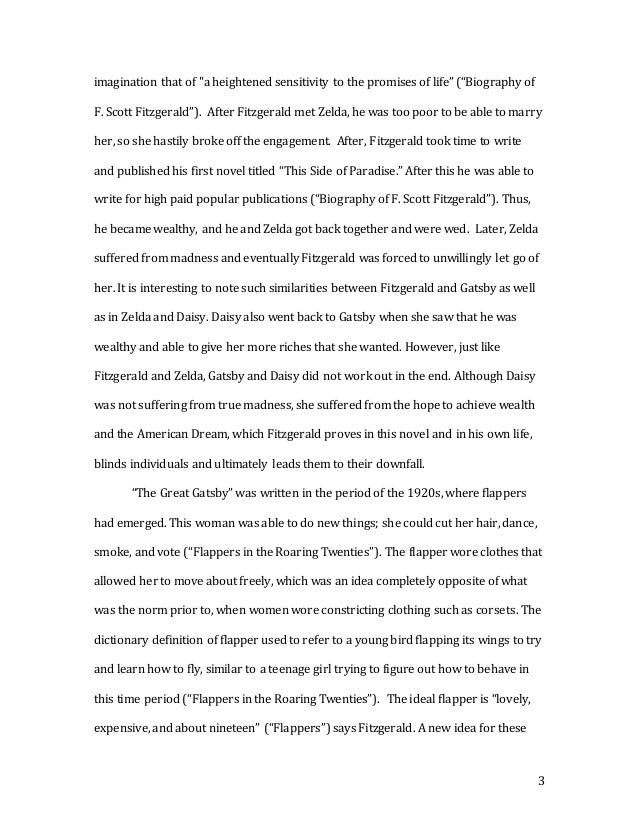 imagination that of "a heightened sensitivity to the promises of life" ("Biography of F. Scott Fitzgerald"). After Fitzgerald met Zelda, he was too poor to be able to marry her, so she hastily broke off the engagement. After, Fitzgerald took time to write and published his first novel titled "This Side of Paradise." After this he was able to write for high paid popular publications ("Biography of F. Scott Fitzgerald"). Thus, he became wealthy, and he and Zelda got back together and were wed. Later, Zelda suffered from madness and eventually Fitzgerald was forced to unwillingly let go of her. It is interesting to note such similarities between Fitzgerald and Gatsby as well as in Zelda and Daisy. Daisy also went back to Gatsby when she saw that he was wealthy and able to give her more riches that she wanted. However, just like Fitzgerald and Zelda, Gatsby and Daisy did not work out in the end. Although Daisy was not suffering from true madness, she suffered from the hope to achieve wealth and the American Dream, which Fitzgerald proves in this novel and in his own life, blinds individuals and ultimately leads them to their downfall.

"The Great Gatsby" was written in the period of the 1920s, where flappers had emerged. This woman was able to do new things; she could cut her hair, dance, smoke, and vote ("Flappers in the Roaring Twenties"). The flapper wore clothes that allowed her to move about freely, which was an idea completely opposite of what was the norm prior to, when women wore constricting clothing such as corsets. The dictionary definition of flapper used to refer to a young bird flapping its wings to try and learn how to fly, similar to a teenage girl trying to figure out how to behave in this time period ("Flappers in the Roaring Twenties"). The ideal flapper is "lovely, expensive, and about nineteen" ("Flappers") says Fitzgerald. A new idea for these

3